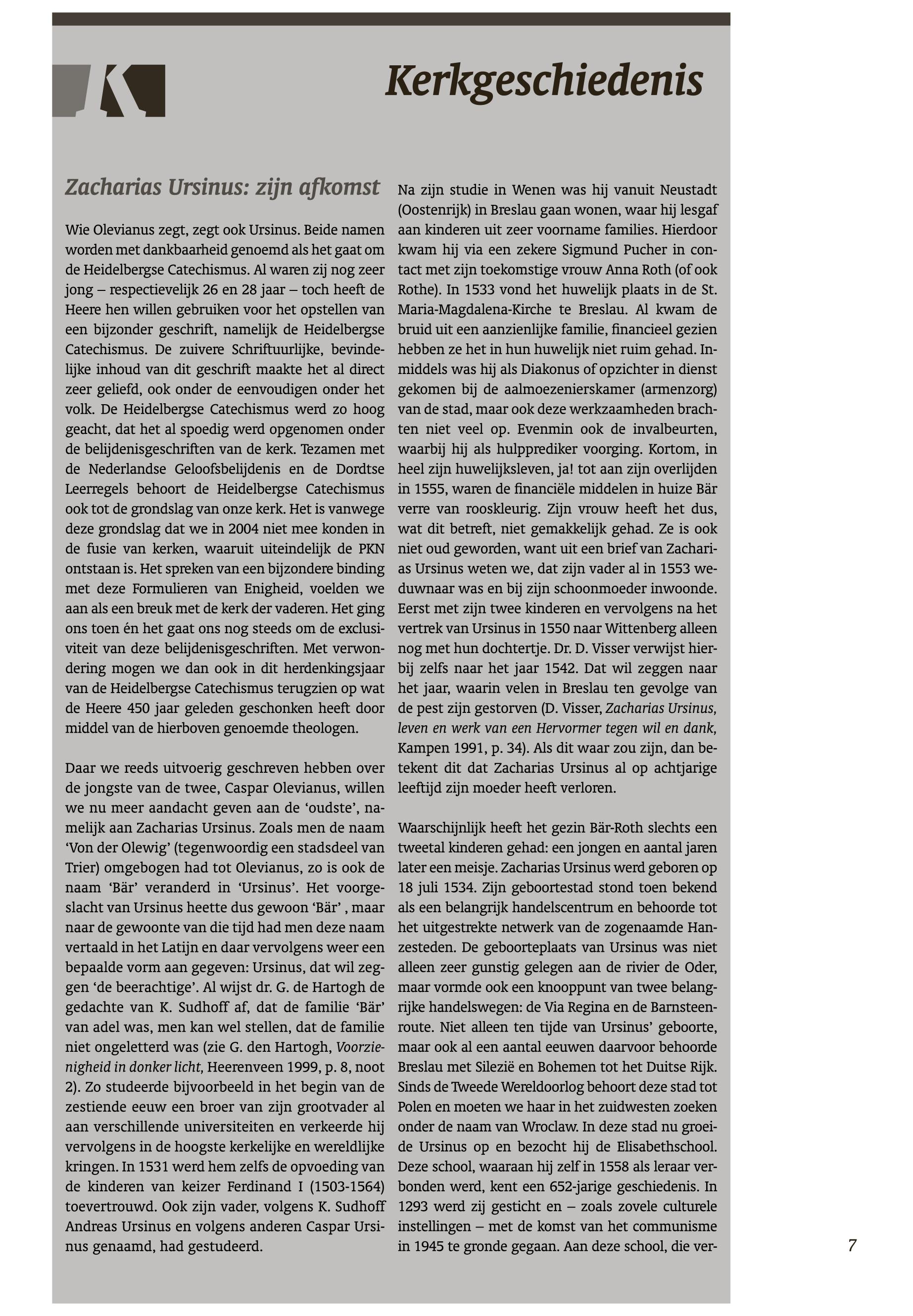 Kerkgeschiedenis

Zacharias Ursinus: zijn afkomst

Wie Olevianus zegt, zegt ook Ursinus. Beide namen worden met dankbaarheid genoemd als het gaat om de Heidelbergse Catechismus. Al waren zij nog zeer jong – respectievelijk 26 en 28 jaar – toch heeft de Heere hen willen gebruiken voor het opstellen van een bijzonder geschrift, namelijk de Heidelbergse Catechismus. De zuivere Schriftuurlijke, bevindelijke inhoud van dit geschrift maakte het al direct zeer geliefd, ook onder de eenvoudigen onder het volk. De Heidelbergse Catechismus werd zo hoog geacht, dat het al spoedig werd opgenomen onder de belijdenisgeschriften van de kerk. Tezamen met de Nederlandse Geloofsbelijdenis en de Dordtse Leerregels behoort de Heidelbergse Catechismus ook tot de grondslag van onze kerk. Het is vanwege deze grondslag dat we in 2004 niet mee konden in de fusie van kerken, waaruit uiteindelijk de PKN ontstaan is. Het spreken van een bijzondere binding met deze Formulieren van Enigheid, voelden we aan als een breuk met de kerk der vaderen. Het ging ons toen én het gaat ons nog steeds om de exclusiviteit van deze belijdenisgeschriften. Met verwondering mogen we dan ook in dit herdenkingsjaar van de Heidelbergse Catechismus terugzien op wat de Heere 450 jaar geleden geschonken heeft door middel van de hierboven genoemde theologen.

Daar we reeds uitvoerig geschreven hebben over de jongste van de twee, Caspar Olevianus, willen we nu meer aandacht geven aan de ‘oudste’, namelijk aan Zacharias Ursinus. Zoals men de naam ‘Von der Olewig’ (tegenwoordig een stadsdeel van Trier) omgebogen had tot Olevianus, zo is ook de naam ‘Bär’ veranderd in ‘Ursinus’. Het voorgeslacht van Ursinus heette dus gewoon ‘Bär’ , maar naar de gewoonte van die tijd had men deze naam vertaald in het Latijn en daar vervolgens weer een bepaalde vorm aan gegeven: Ursinus, dat wil zeggen ‘de beerachtige’. Al wijst dr. G. de Hartogh de gedachte van K. Sudhoff af, dat de familie ‘Bär’ van adel was, men kan wel stellen, dat de familie niet ongeletterd was (zie G. den Hartogh, Voorzienigheid in donker licht, Heerenveen 1999, p. 8, noot 2). Zo studeerde bijvoorbeeld in het begin van de zestiende eeuw een broer van zijn grootvader al aan verschillende universiteiten en verkeerde hij vervolgens in de hoogste kerkelijke en wereldlijke kringen. In 1531 werd hem zelfs de opvoeding van de kinderen van keizer Ferdinand I (1503-1564) toevertrouwd. Ook zijn vader, volgens K. Sudhoff Andreas Ursinus en volgens anderen Caspar Ursinus genaamd, had gestudeerd.

Na zijn studie in Wenen was hij vanuit Neustadt (Oostenrijk) in Breslau gaan wonen, waar hij lesgaf aan kinderen uit zeer voorname families. Hierdoor kwam hij via een zekere Sigmund Pucher in contact met zijn toekomstige vrouw Anna Roth (of ook Rothe). In 1533 vond het huwelijk plaats in de St. Maria-Magdalena-Kirche te Breslau. Al kwam de bruid uit een aanzienlijke familie, financieel gezien hebben ze het in hun huwelijk niet ruim gehad. Inmiddels was hij als Diakonus of opzichter in dienst gekomen bij de aalmoezenierskamer (armenzorg) van de stad, maar ook deze werkzaamheden brachten niet veel op. Evenmin ook de invalbeurten, waarbij hij als hulpprediker voorging. Kortom, in heel zijn huwelijksleven, ja! tot aan zijn overlijden in 1555, waren de financiële middelen in huize Bär verre van rooskleurig. Zijn vrouw heeft het dus, wat dit betreft, niet gemakkelijk gehad. Ze is ook niet oud geworden, want uit een brief van Zacharias Ursinus weten we, dat zijn vader al in 1553 weduwnaar was en bij zijn schoonmoeder inwoonde. Eerst met zijn twee kinderen en vervolgens na het vertrek van Ursinus in 1550 naar Wittenberg alleen nog met hun dochtertje. Dr. D. Visser verwijst hierbij zelfs naar het jaar 1542. Dat wil zeggen naar het jaar, waarin velen in Breslau ten gevolge van de pest zijn gestorven (D. Visser, Zacharias Ursinus, leven en werk van een Hervormer tegen wil en dank, Kampen 1991, p. 34). Als dit waar zou zijn, dan betekent dit dat Zacharias Ursinus al op achtjarige leeftijd zijn moeder heeft verloren.

Waarschijnlijk heeft het gezin Bär-Roth slechts een tweetal kinderen gehad: een jongen en aantal jaren later een meisje. Zacharias Ursinus werd geboren op 18 juli 1534. Zijn geboortestad stond toen bekend als een belangrijk handelscentrum en behoorde tot het uitgestrekte netwerk van de zogenaamde Hanzesteden. De geboorteplaats van Ursinus was niet alleen zeer gunstig gelegen aan de rivier de Oder, maar vormde ook een knooppunt van twee belangrijke handelswegen: de Via Regina en de Barnsteenroute. Niet alleen ten tijde van Ursinus’ geboorte, maar ook al een aantal eeuwen daarvoor behoorde Breslau met Silezië en Bohemen tot het Duitse Rijk. Sinds de Tweede Wereldoorlog behoort deze stad tot Polen en moeten we haar in het zuidwesten zoeken onder de naam van Wroclaw. In deze stad nu groeide Ursinus op en bezocht hij de Elisabethschool. Deze school, waaraan hij zelf in 1558 als leraar verbonden werd, kent een 652-jarige geschiedenis. In 1293 werd zij gesticht en – zoals zovele culturele instellingen – met de komst van het communisme in 1945 te gronde gegaan. Aan deze school, die ver-

7